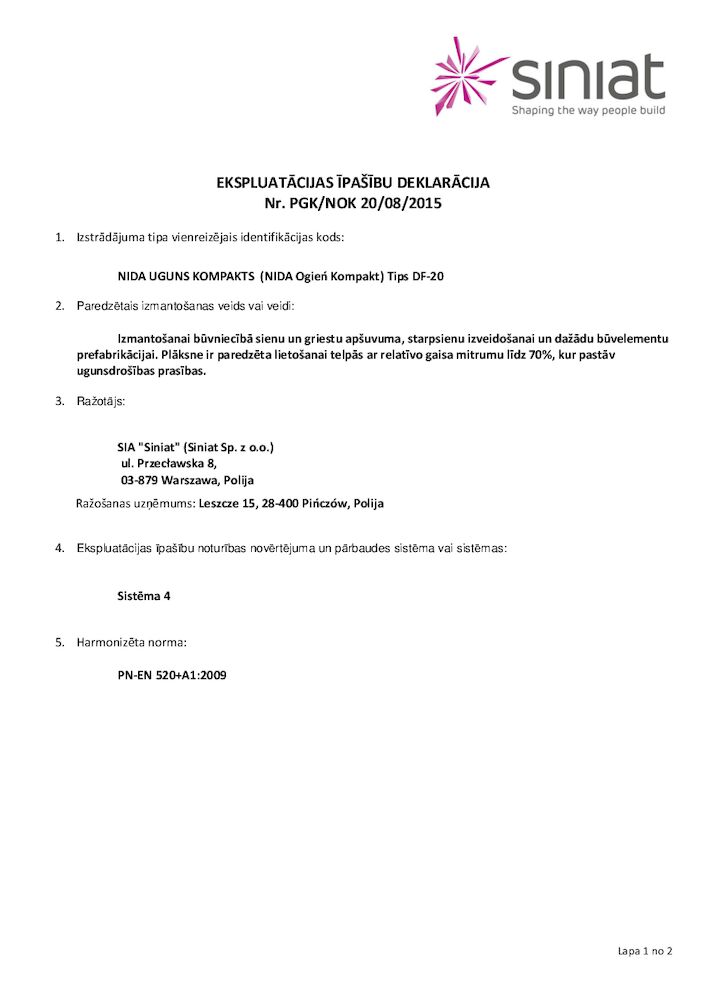 siniat
Shaping the way people build

EKSPLUATĀCIJAS ĪPAŠĪBU DEKLARĀCIJA
Nr. PGK/NOK 20/08/2015

1. Izstrādājuma tipa vienreizējais identifikācijas kods:

NIDA UGUNS KOMPAKTS (NIDA Ogień Kompakt) Tips DF-20

2. Paredzētais izmantošanas veids vai veidi:

Izmantošanai būvniecībā sienu un griestu apšuvuma, starpsienu izveidošanai un dažādu būvelementu prefabrikācijai. Plāksne ir paredzēta lietošanai telpās ar relatīvo gaisa mitrumu līdz 70%, kur pastāv ugunsdrošības prasības.

3. Ražotājs:

SIA "Siniat" (Siniat Sp. z o.o.)
ul. Przecławska 8,
03-879 Warszawa, Polija

Ražošanas uzņēmums: Leszcze 15, 28-400 Pińczów, Polija

4. Ekspluatācijas īpašību noturības novērtējuma un pārbaudes sistēma vai sistēmas:

Sistēma 4

5. Harmonizēta norma:

PN-EN 520+A1:2009

Lapa 1 no 2